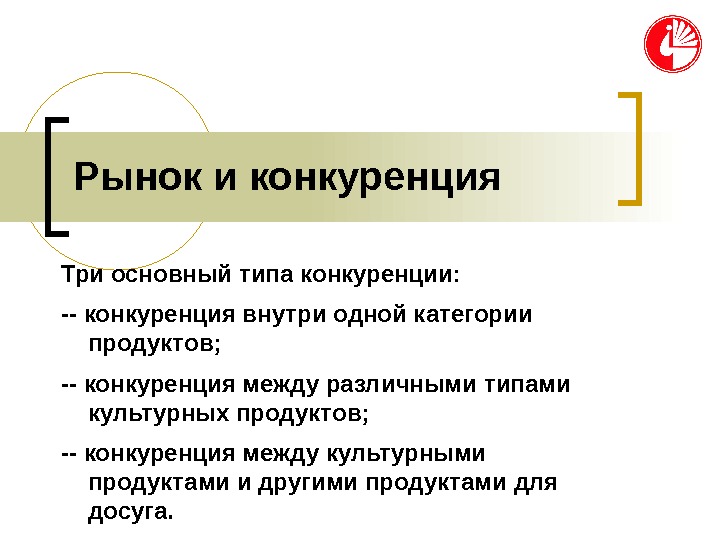 Рынок и конкуренция

Три основный типа конкуренции:

-- конкуренция внутри одной категории продуктов;

-- конкуренция между различными типами культурных продуктов;

-- конкуренция между культурными продуктами и другими продуктами для досуга.